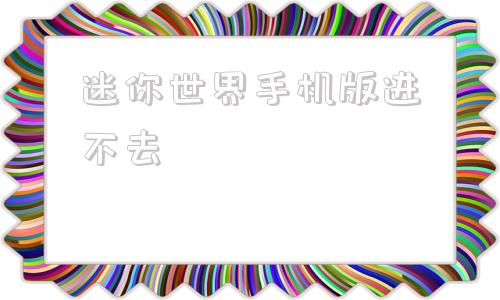 迷你世界手机版进不去